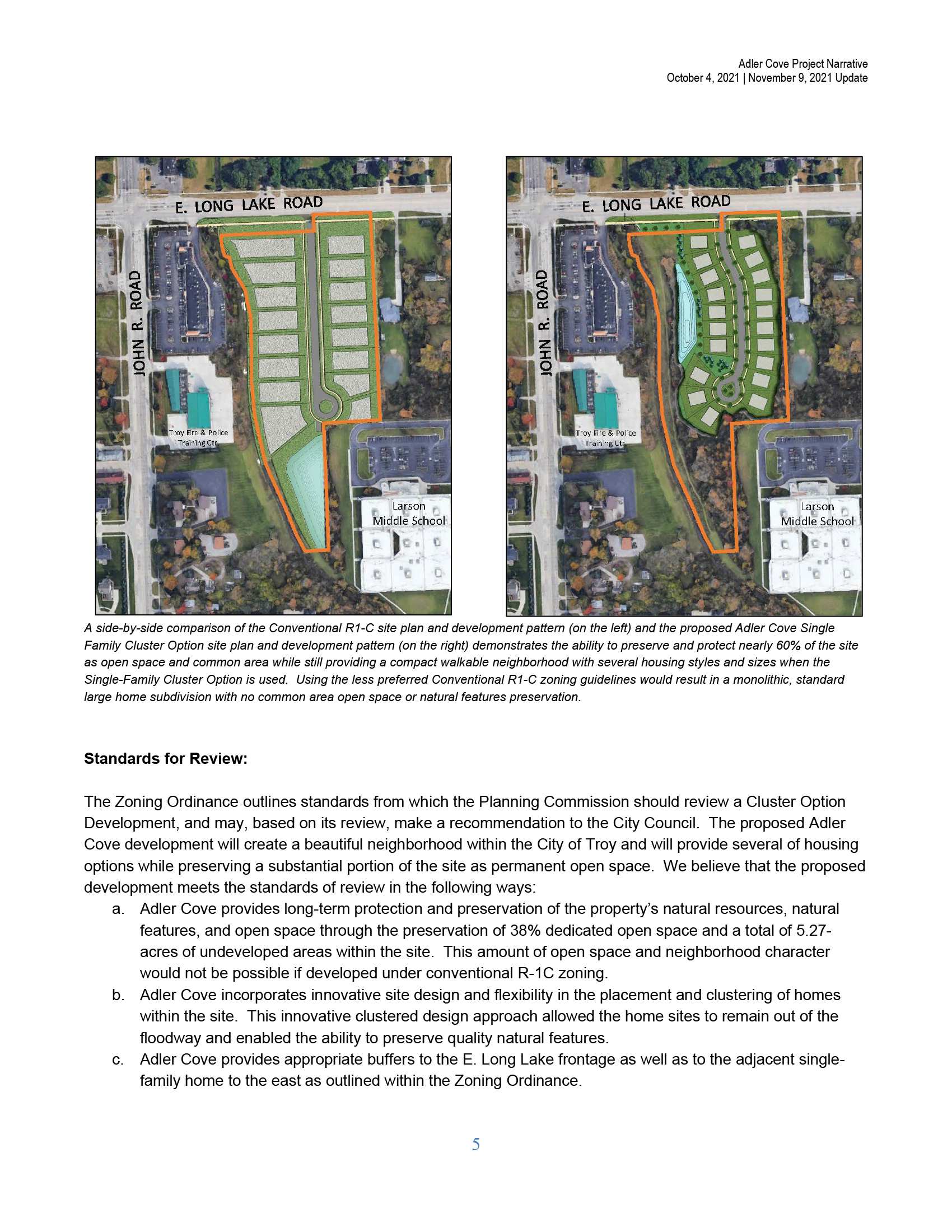 Adler Cove Project Narrative
October 4, 2021 | November 9, 2021 Update

E. LONG LAKE ROAD
JOHN R. ROAD
Troy Fire & Police Training Ctr
Larson Middle School

E. LONG LAKE ROAD
JOHN R. ROAD
Troy Fire & Police Training Ctr
Larson Middle School

A side-by-side comparison of the Conventional R1-C site plan and development pattern (on the left) and the proposed Adler Cove Single Family Cluster Option site plan and development pattern (on the right) demonstrates the ability to preserve and protect nearly 60% of the site as open space and common area while still providing a compact walkable neighborhood with several housing styles and sizes when the Single-Family Cluster Option is used. Using the less preferred Conventional R1-C zoning guidelines would result in a monolithic, standard large home subdivision with no common area open space or natural features preservation.

Standards for Review:

The Zoning Ordinance outlines standards from which the Planning Commission should review a Cluster Option Development, and may, based on its review, make a recommendation to the City Council. The proposed Adler Cove development will create a beautiful neighborhood within the City of Troy and will provide several of housing options while preserving a substantial portion of the site as permanent open space. We believe that the proposed development meets the standards of review in the following ways:

a. Adler Cove provides long-term protection and preservation of the property's natural resources, natural features, and open space through the preservation of 38% dedicated open space and a total of 5.27-acres of undeveloped areas within the site. This amount of open space and neighborhood character would not be possible if developed under conventional R-1C zoning.

b. Adler Cove incorporates innovative site design and flexibility in the placement and clustering of homes within the site. This innovative clustered design approach allowed the home sites to remain out of the floodway and enabled the ability to preserve quality natural features.

c. Adler Cove provides appropriate buffers to the E. Long Lake frontage as well as to the adjacent single-family home to the east as outlined within the Zoning Ordinance.

5